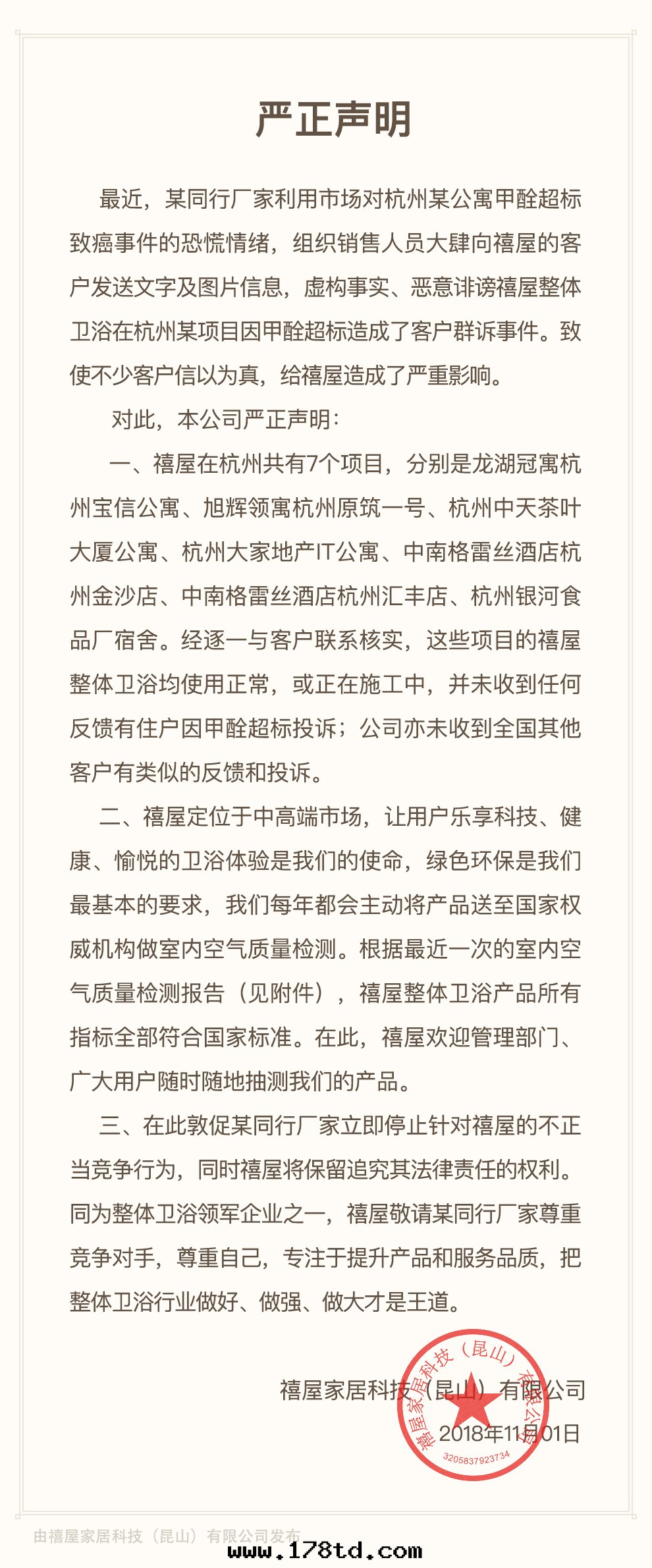 严正声明

最近，某同行厂家利用市场对杭州某公寓甲醛超标致癌事件的恐慌情绪，组织销售人员大肆向禧屋的客户发送文字及图片信息，虚构事实、恶意诽谤禧屋整体卫浴在杭州某项目因甲醛超标造成了客户群诉事件。致使不少客户信以为真，给禧屋造成了严重影响。

对此，本公司严正声明：

一、禧屋在杭州共有7个项目，分别是龙湖冠寓杭州宝信公寓、旭辉领寓杭州原筑一号、杭州中天茶叶大厦公寓、杭州大家地产IT公寓、中南格雷丝酒店杭州金沙店、中南格雷丝酒店杭州汇丰店、杭州银河食品厂宿舍。经逐一与客户联系核实，这些项目的禧屋整体卫浴均使用正常，或正在施工中，并未收到任何反馈有住户因甲醛超标投诉；公司亦未收到全国其他客户有类似的反馈和投诉。

二、禧屋定位于中高端市场，让用户乐享科技、健康、愉悦的卫浴体验是我们的使命，绿色环保是我们最基本的要求，我们每年都会主动将产品送至国家权威机构做室内空气质量检测。根据最近一次的室内空气质量检测报告（见附件），禧屋整体卫浴产品所有指标全部符合国家标准。在此，禧屋欢迎管理部门、广大用户随时随地抽测我们的产品。

三、在此敦促某同行厂家立即停止针对禧屋的不正当竞争行为，同时禧屋将保留追究其法律责任的权利。同为整体卫浴领军企业之一，禧屋敬请某同行厂家尊重竞争对手，尊重自己，专注于提升产品和服务品质，把整体卫浴行业做好、做强、做大才是王道。

禧屋家居科技（昆山）有限公司
2018年11月01日

禧屋家居科技（昆山）有限公司
3205837923734

由禧屋家居科技（昆山）有限公司发布
www.178td.com